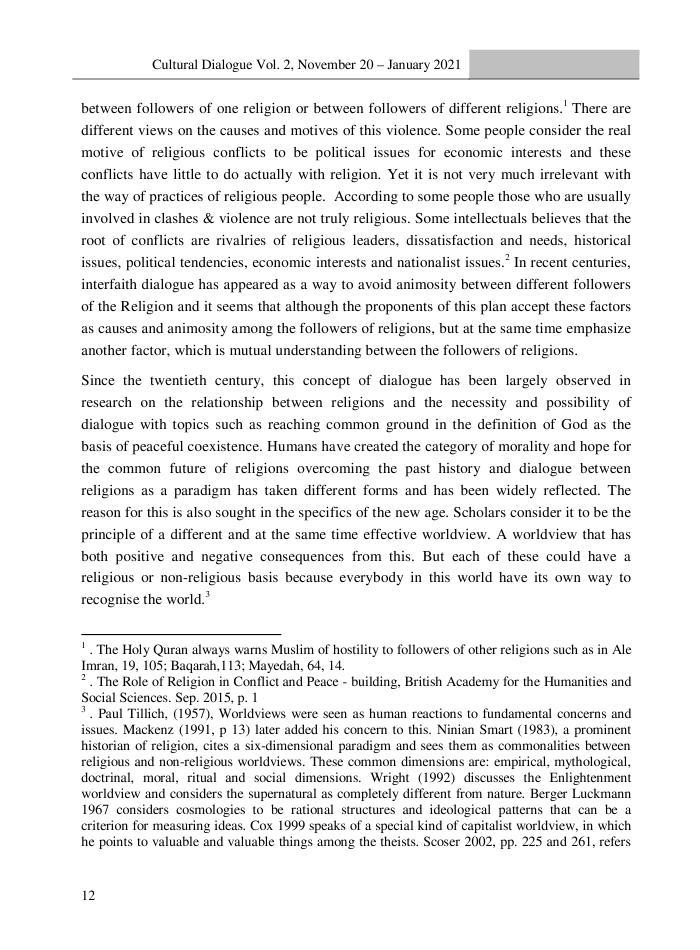 Cultural Dialogue Vol. 2, November 20 – January 2021

between followers of one religion or between followers of different religions.$^1$ There are different views on the causes and motives of this violence. Some people consider the real motive of religious conflicts to be political issues for economic interests and these conflicts have little to do actually with religion. Yet it is not very much irrelevant with the way of practices of religious people. According to some people those who are usually involved in clashes & violence are not truly religious. Some intellectuals believes that the root of conflicts are rivalries of religious leaders, dissatisfaction and needs, historical issues, political tendencies, economic interests and nationalist issues.$^2$ In recent centuries, interfaith dialogue has appeared as a way to avoid animosity between different followers of the Religion and it seems that although the proponents of this plan accept these factors as causes and animosity among the followers of religions, but at the same time emphasize another factor, which is mutual understanding between the followers of religions.

Since the twentieth century, this concept of dialogue has been largely observed in research on the relationship between religions and the necessity and possibility of dialogue with topics such as reaching common ground in the definition of God as the basis of peaceful coexistence. Humans have created the category of morality and hope for the common future of religions overcoming the past history and dialogue between religions as a paradigm has taken different forms and has been widely reflected. The reason for this is also sought in the specifics of the new age. Scholars consider it to be the principle of a different and at the same time effective worldview. A worldview that has both positive and negative consequences from this. But each of these could have a religious or non-religious basis because everybody in this world have its own way to recognise the world.$^3$

$^1$ . The Holy Quran always warns Muslim of hostility to followers of other religions such as in Ale Imran, 19, 105; Baqarah,113; Mayedah, 64, 14.
$^2$ . The Role of Religion in Conflict and Peace - building, British Academy for the Humanities and Social Sciences. Sep. 2015, p. 1
$^3$ . Paul Tillich, (1957), Worldviews were seen as human reactions to fundamental concerns and issues. Mackenz (1991, p 13) later added his concern to this. Ninian Smart (1983), a prominent historian of religion, cites a six-dimensional paradigm and sees them as commonalities between religious and non-religious worldviews. These common dimensions are: empirical, mythological, doctrinal, moral, ritual and social dimensions. Wright (1992) discusses the Enlightenment worldview and considers the supernatural as completely different from nature. Berger Luckmann 1967 considers cosmologies to be rational structures and ideological patterns that can be a criterion for measuring ideas. Cox 1999 speaks of a special kind of capitalist worldview, in which he points to valuable and valuable things among the theists. Scoser 2002, pp. 225 and 261, refers

12